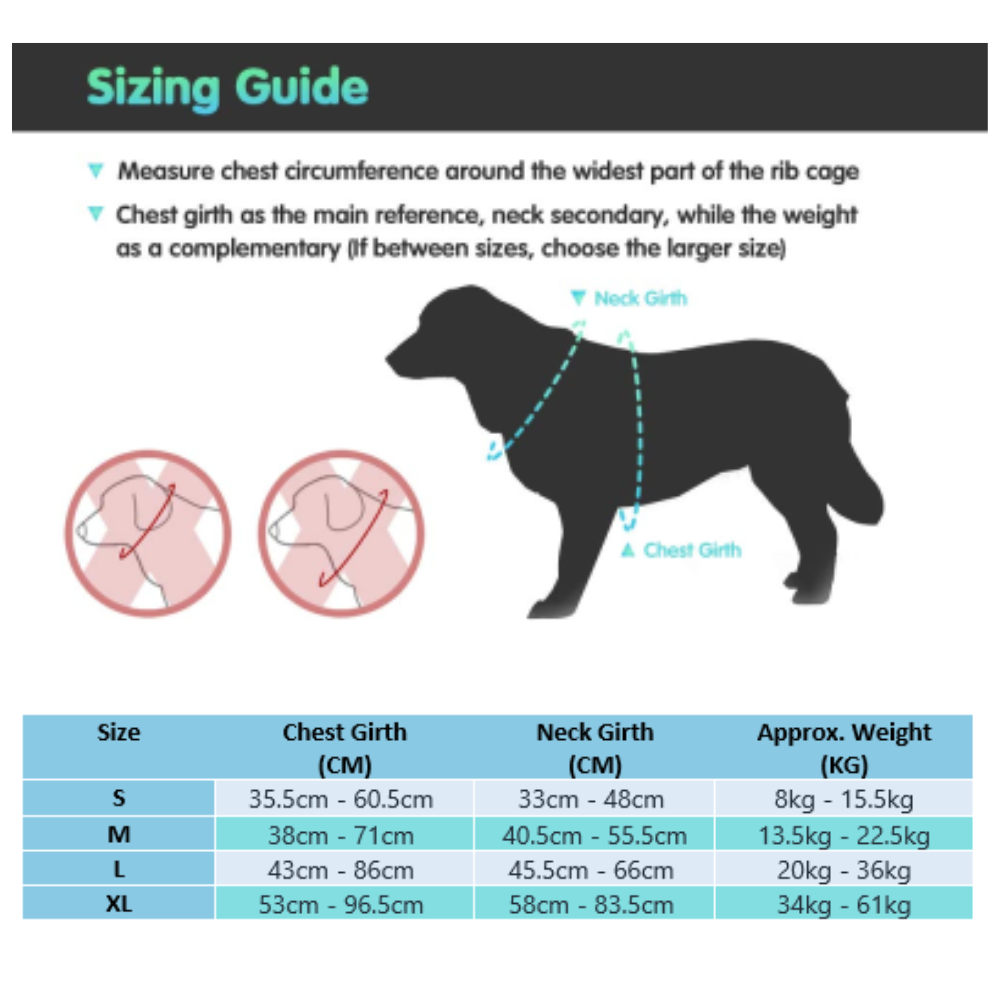 Sizing Guide

▼ Measure chest circumference around the widest part of the rib cage

▼ Chest girth as the main reference, neck secondary, while the weight as a complementary (If between sizes, choose the larger size)

▼ Neck Girth

▲ Chest Girth

| Size | Chest Girth (CM) | Neck Girth (CM) | Approx. Weight (KG) |
|---|---|---|---|
| S | 35.5cm - 60.5cm | 33cm - 48cm | 8kg - 15.5kg |
| M | 38cm - 71cm | 40.5cm - 55.5cm | 13.5kg - 22.5kg |
| L | 43cm - 86cm | 45.5cm - 66cm | 20kg - 36kg |
| XL | 53cm - 96.5cm | 58cm - 83.5cm | 34kg - 61kg |